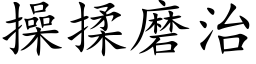 操揉磨治